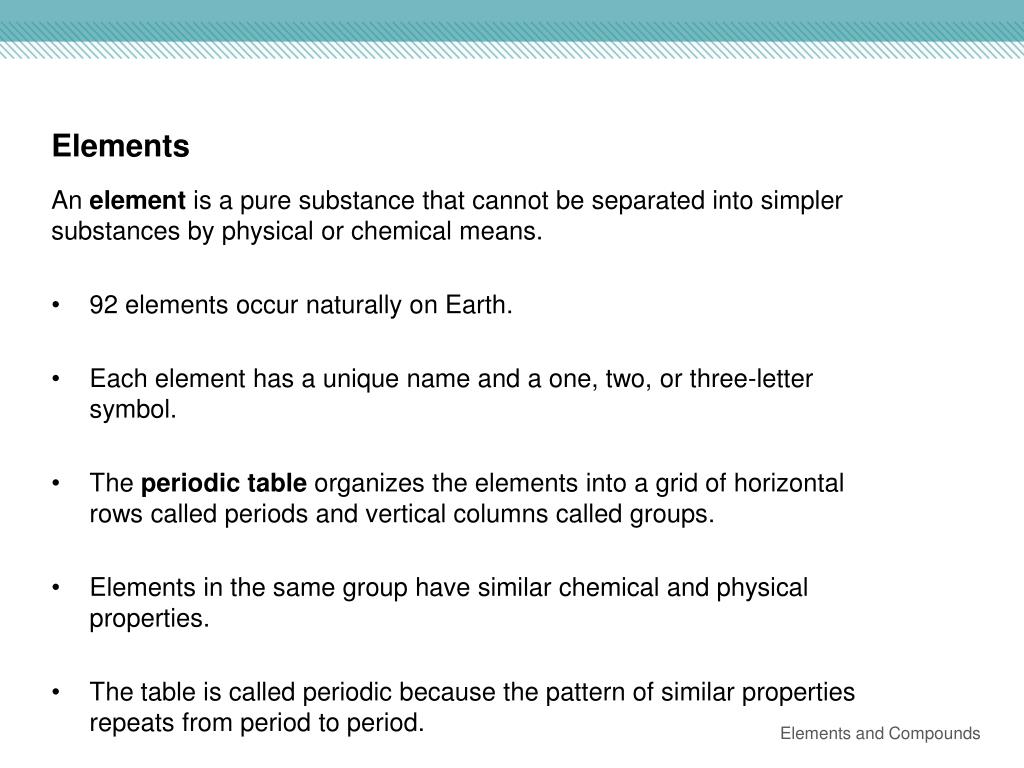 Elements

An element is a pure substance that cannot be separated into simpler substances by physical or chemical means.

• 92 elements occur naturally on Earth.

• Each element has a unique name and a one, two, or three-letter symbol.

• The periodic table organizes the elements into a grid of horizontal rows called periods and vertical columns called groups.

• Elements in the same group have similar chemical and physical properties.

• The table is called periodic because the pattern of similar properties repeats from period to period.

Elements and Compounds